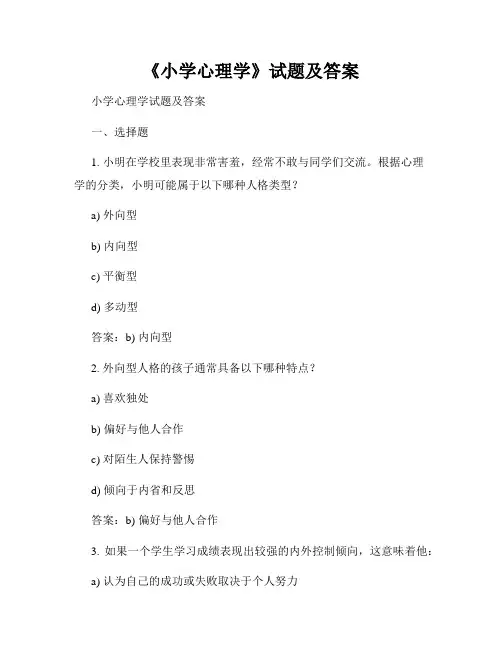 《小学心理学》试题及答案

小学心理学试题及答案

一、选择题

1. 小明在学校里表现非常害羞，经常不敢与同学们交流。根据心理学的分类，小明可能属于以下哪种人格类型？

a) 外向型

b) 内向型

c) 平衡型

d) 多动型

答案：b) 内向型

2. 外向型人格的孩子通常具备以下哪种特点？

a) 喜欢独处

b) 偏好与他人合作

c) 对陌生人保持警惕

d) 倾向于内省和反思

答案：b) 偏好与他人合作

3. 如果一个学生学习成绩表现出较强的内外控制倾向，这意味着他：

a) 认为自己的成功或失败取决于个人努力